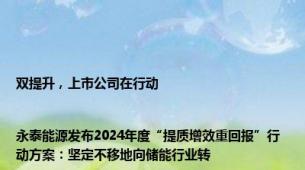 双提升，上市公司在行动

永泰能源发布2024年度“提质增效重回报”行动方案：坚定不移地向储能行业转